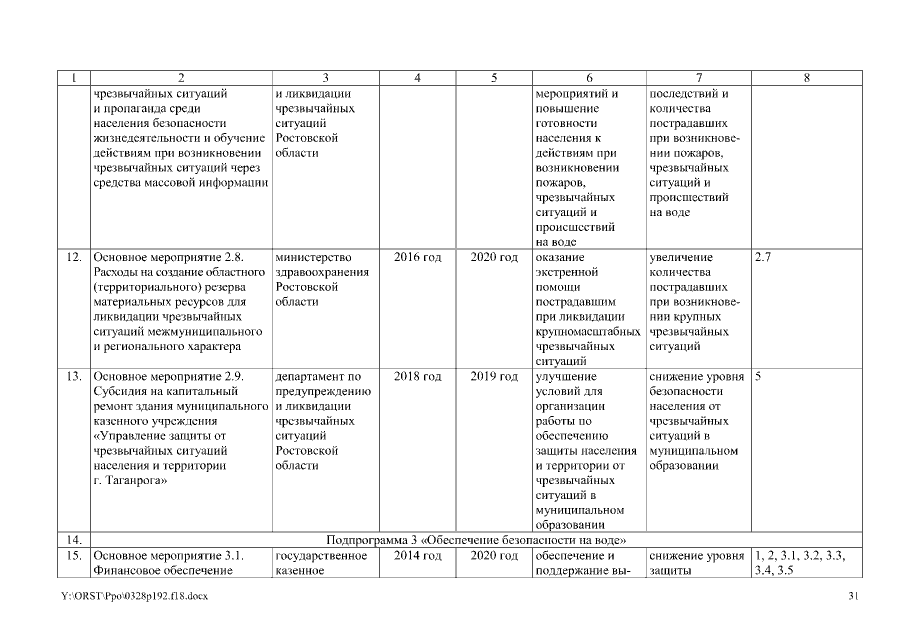 | 1 | 2 | 3 | 4 | 5 | 6 | 7 | 8 |
|---|---|---|---|---|---|---|---|
| | чрезвычайных ситуаций и пропаганда среди населения безопасности жизнедеятельности и обучение действиям при возникновении чрезвычайных ситуаций через средства массовой информации | и ликвидации чрезвычайных ситуаций Ростовской области | | | мероприятий и повышение готовности населения к действиям при возникновении пожаров, чрезвычайных ситуаций и происшествий на воде | последствий и количества пострадавших при возникновении пожаров, чрезвычайных ситуаций и происшествий на воде | |
| 12. | Основное мероприятие 2.8. Расходы на создание областного (территориального) резерва материальных ресурсов для ликвидации чрезвычайных ситуаций межмуниципального и регионального характера | министерство здравоохранения Ростовской области | 2016 год | 2020 год | оказание экстренной помощи пострадавшим при ликвидации крупномасштабных чрезвычайных ситуаций | увеличение количества пострадавших при возникновении крупных чрезвычайных ситуаций | 2.7 |
| 13. | Основное мероприятие 2.9. Субсидия на капитальный ремонт здания муниципального казенного учреждения «Управление защиты от чрезвычайных ситуаций населения и территории г. Таганрога» | департамент по предупреждению и ликвидации чрезвычайных ситуаций Ростовской области | 2018 год | 2019 год | улучшение условий для организации работы по обеспечению защиты населения и территории от чрезвычайных ситуаций в муниципальном образовании | снижение уровня безопасности населения от чрезвычайных ситуаций в муниципальном образовании | 5 |
| 14. | Подпрограмма 3 «Обеспечение безопасности на воде» | | | | | | |
| 15. | Основное мероприятие 3.1. Финансовое обеспечение | государственное казенное | 2014 год | 2020 год | обеспечение и поддержание вы- | снижение уровня защиты | 1, 2, 3.1, 3.2, 3.3, 3.4, 3.5 |

Y:\ORST\Ppo\0328p192.f18.docx 31